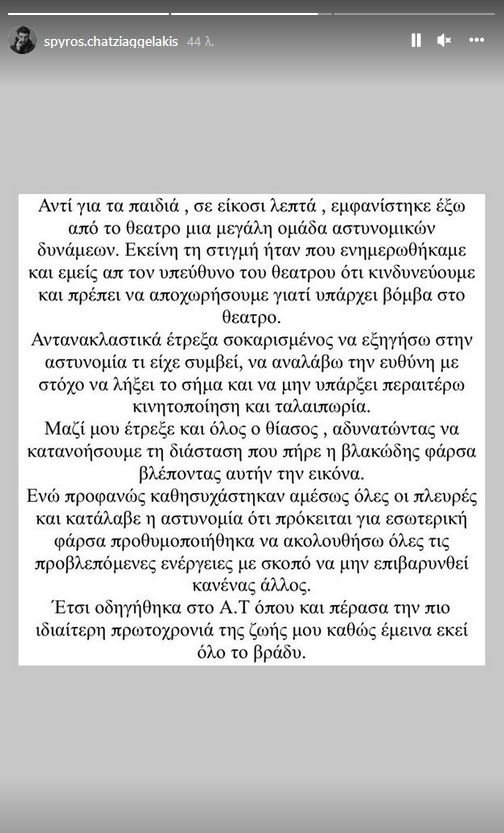 spyros.chatziaggelakis 44 λ.

Αντί για τα παιδιά , σε είκοσι λεπτά , εμφανίστηκε έξω από το θεατρο μια μεγάλη ομάδα αστυνομικών δυνάμεων. Εκείνη τη στιγμή ήταν που ενημερωθήκαμε και εμείς απ τον υπεύθυνο του θεατρου ότι κινδυνεύουμε και πρέπει να αποχωρήσουμε γιατί υπάρχει βόμβα στο θεατρο.
Αντανακλαστικά έτρεξα σοκαρισμένος να εξηγήσω στην αστυνομία τι είχε συμβεί, να αναλάβω την ευθύνη με στόχο να λήξει το σήμα και να μην υπάρξει περαιτέρω κινητοποίηση και ταλαιπωρία.
Μαζί μου έτρεξε και όλος ο θίασος , αδυνατώντας να κατανοήσουμε τη διάσταση που πήρε η βλακώδης φάρσα βλέποντας αυτήν την εικόνα.
Ενώ προφανώς καθησυχάστηκαν αμέσως όλες οι πλευρές και κατάλαβε η αστυνομία ότι πρόκειται για εσωτερική φάρσα προθυμοποιήθηκα να ακολουθήσω όλες τις προβλεπόμενες ενέργειες με σκοπό να μην επιβαρυνθεί κανένας άλλος.
Έτσι οδηγήθηκα στο Α.Τ όπου και πέρασα την πιο ιδιαίτερη πρωτοχρονιά της ζωής μου καθώς έμεινα εκεί όλο το βράδυ.